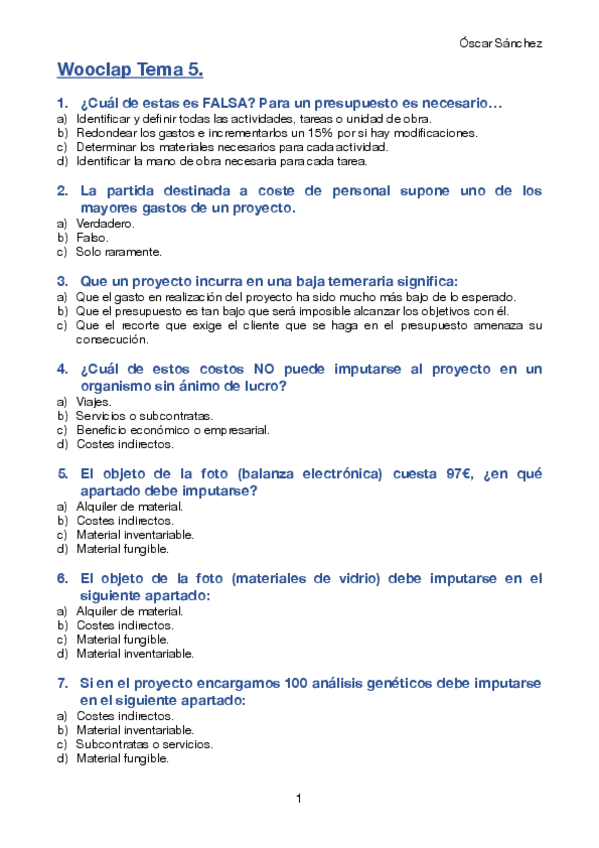 Óscar Sánchez

Wooclap Tema 5.

1. ¿Cuál de estas es FALSA? Para un presupuesto es necesario…
a) Identificar y definir todas las actividades, tareas o unidad de obra.
b) Redondear los gastos e incrementarlos un 15% por si hay modificaciones.
c) Determinar los materiales necesarios para cada actividad.
d) Identificar la mano de obra necesaria para cada tarea.

2. La partida destinada a coste de personal supone uno de los mayores gastos de un proyecto.
a) Verdadero.
b) Falso.
c) Solo raramente.

3. Que un proyecto incurra en una baja temeraria significa:
a) Que el gasto en realización del proyecto ha sido mucho más bajo de lo esperado.
b) Que el presupuesto es tan bajo que será imposible alcanzar los objetivos con él.
c) Que el recorte que exige el cliente que se haga en el presupuesto amenaza su consecución.

4. ¿Cuál de estos costos NO puede imputarse al proyecto en un organismo sin ánimo de lucro?
a) Viajes.
b) Servicios o subcontratas.
c) Beneficio económico o empresarial.
d) Costes indirectos.

5. El objeto de la foto (balanza electrónica) cuesta 97€, ¿en qué apartado debe imputarse?
a) Alquiler de material.
b) Costes indirectos.
c) Material inventariable.
d) Material fungible.

6. El objeto de la foto (materiales de vidrio) debe imputarse en el siguiente apartado:
a) Alquiler de material.
b) Costes indirectos.
c) Material fungible.
d) Material inventariable.

7. Si en el proyecto encargamos 100 análisis genéticos debe imputarse en el siguiente apartado:
a) Costes indirectos.
b) Material inventariable.
c) Subcontratas o servicios.
d) Material fungible.

1